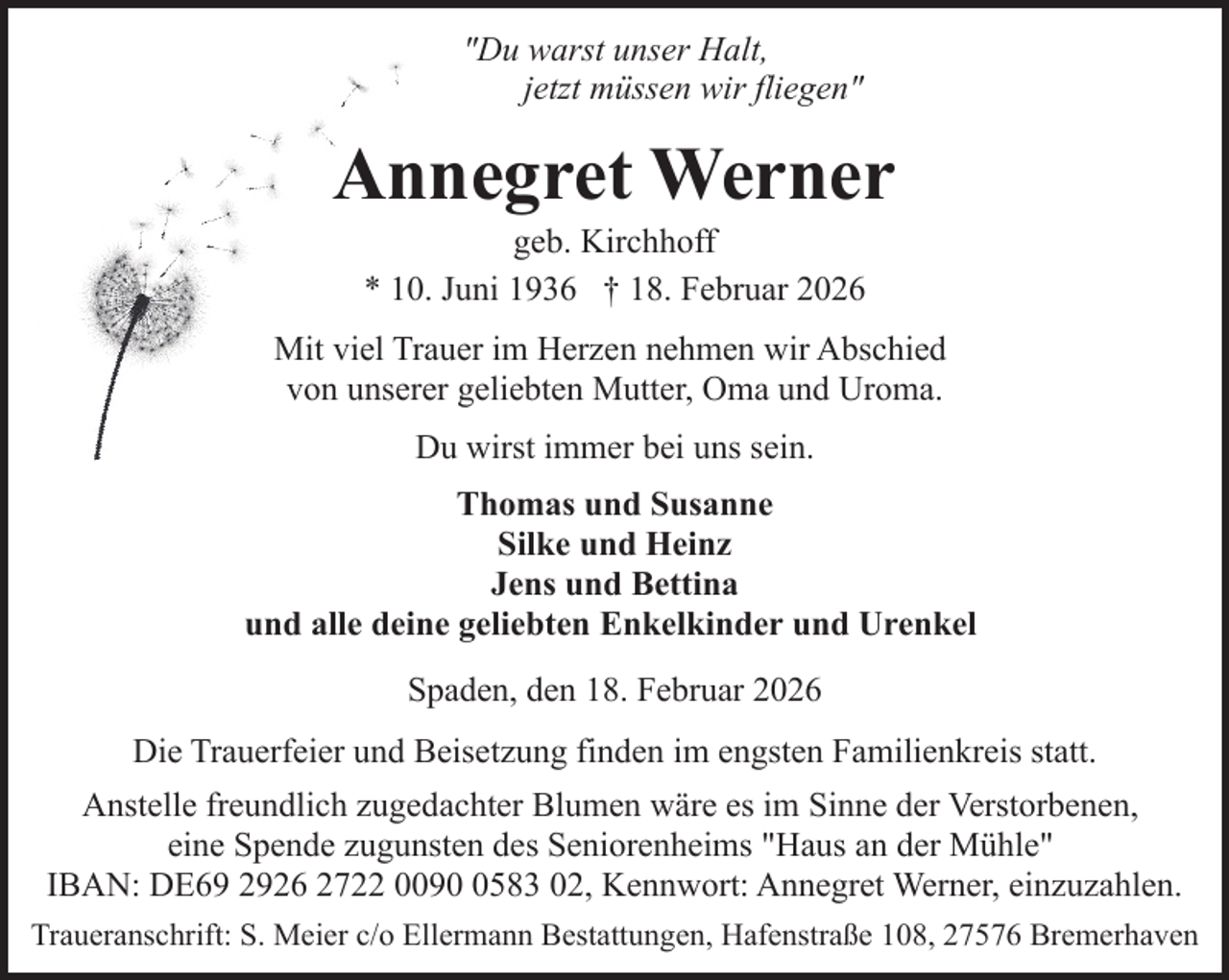 "Du warst unser Halt,
jetzt müssen wir fliegen"

Annegret Werner

geb. Kirchhoff

* 10. Juni 1936 † 18. Februar 2026

Mit viel Trauer im Herzen nehmen wir Abschied von unserer geliebten Mutter, Oma und Uroma.

Du wirst immer bei uns sein.

Thomas und Susanne
Silke und Heinz
Jens und Bettina
und alle deine geliebten Enkelkinder und Urenkel

Spaden, den 18. Februar 2026

Die Trauerfeier und Beisetzung finden im engsten Familienkreis statt.

Anstelle freundlich zugedachter Blumen wäre es im Sinne der Verstorbenen, eine Spende zugunsten des Seniorenheims "Haus an der Mühle" IBAN: DE69 2926 2722 0090 0583 02, Kennwort: Annegret Werner, einzuzahlen.

Traueranschrift: S. Meier c/o Ellermann Bestattungen, Hafenstraße 108, 27576 Bremerhaven